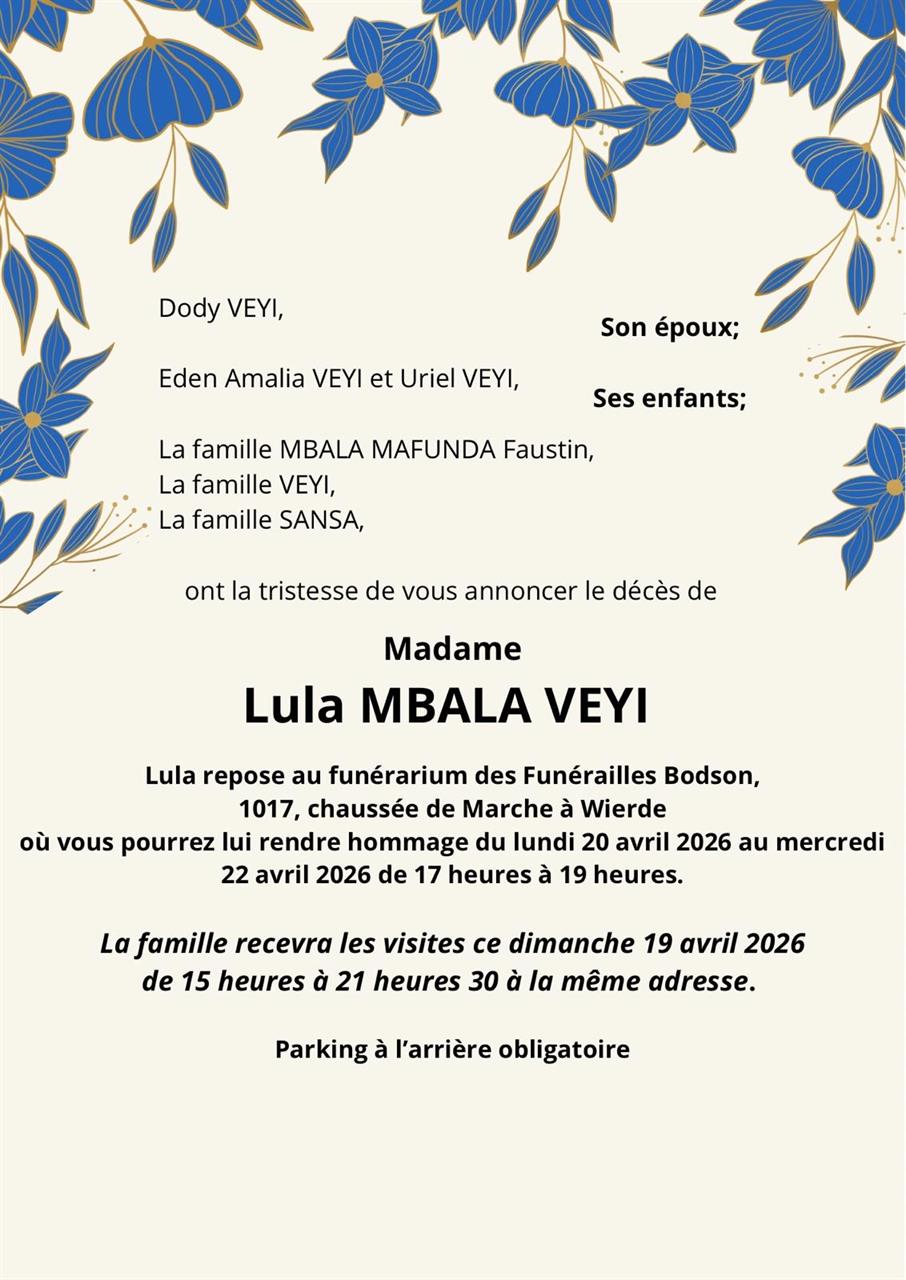 Dody VEYI,
Son époux;

Eden Amalia VEYI et Uriel VEYI,
Ses enfants;

La famille MBALA MAFUNDA Faustin,
La famille VEYI,
La famille SANSA,

ont la tristesse de vous annoncer le décès de

Madame
Lula MBALA VEYI

Lula repose au funérarium des Funérailles Bodson, 1017, chaussée de Marche à Wierde où vous pourrez lui rendre hommage du lundi 20 avril 2026 au mercredi 22 avril 2026 de 17 heures à 19 heures.

La famille recevra les visites ce dimanche 19 avril 2026 de 15 heures à 21 heures 30 à la même adresse.

Parking à l'arrière obligatoire